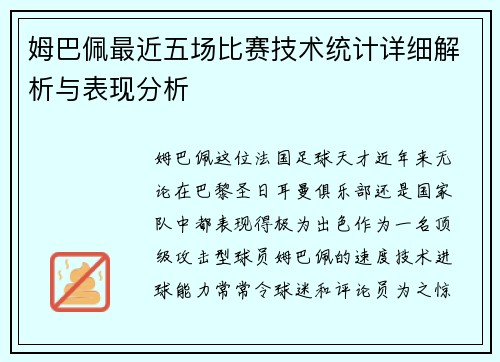 姆巴佩最近五场比赛技术统计详细解析与表现分析

姆巴佩这位法国足球天才近年来无论在巴黎圣日耳曼俱乐部还是国家队中都表现得极为出色作为一名顶级攻击型球员姆巴佩的速度技术进球能力常常令球迷和评论员为之惊